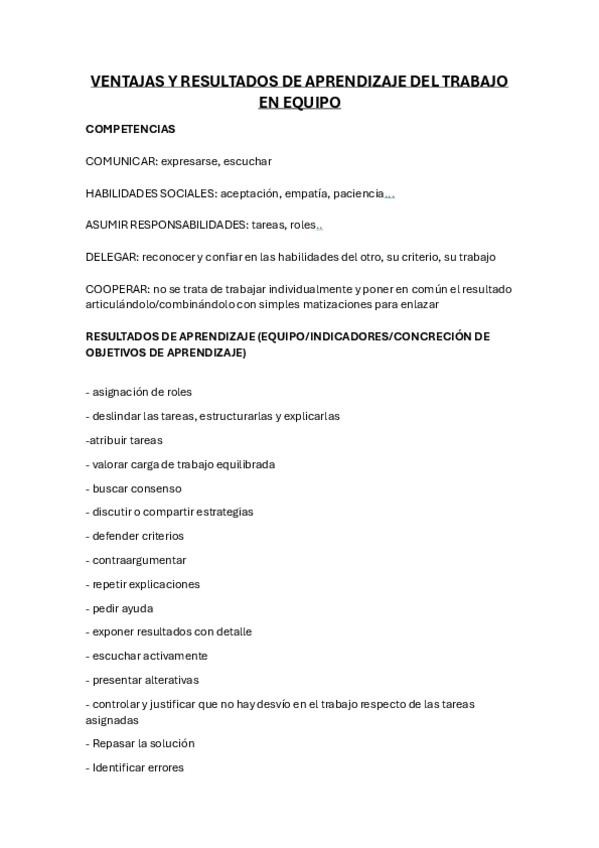 VENTAJAS Y RESULTADOS DE APRENDIZAJE DEL TRABAJO EN EQUIPO

COMPETENCIAS

COMUNICAR: expresarse, escuchar

HABILIDADES SOCIALES: aceptación, empatía, paciencia…

ASUMIR RESPONSABILIDADES: tareas, roles..

DELEGAR: reconocer y confiar en las habilidades del otro, su criterio, su trabajo

COOPERAR: no se trata de trabajar individualmente y poner en común el resultado articulándolo/combinándolo con simples matizaciones para enlazar

RESULTADOS DE APRENDIZAJE (EQUIPO/INDICADORES/CONCRECIÓN DE OBJETIVOS DE APRENDIZAJE)

- asignación de roles

- deslindar las tareas, estructurarlas y explicarlas

-atribuir tareas

- valorar carga de trabajo equilibrada

- buscar consenso

- discutir o compartir estrategias

- defender criterios

- contraargumentar

- repetir explicaciones

- pedir ayuda

- exponer resultados con detalle

- escuchar activamente

- presentar alterativas

- controlar y justificar que no hay desvío en el trabajo respecto de las tareas asignadas

- Repasar la solución

- Identificar errores